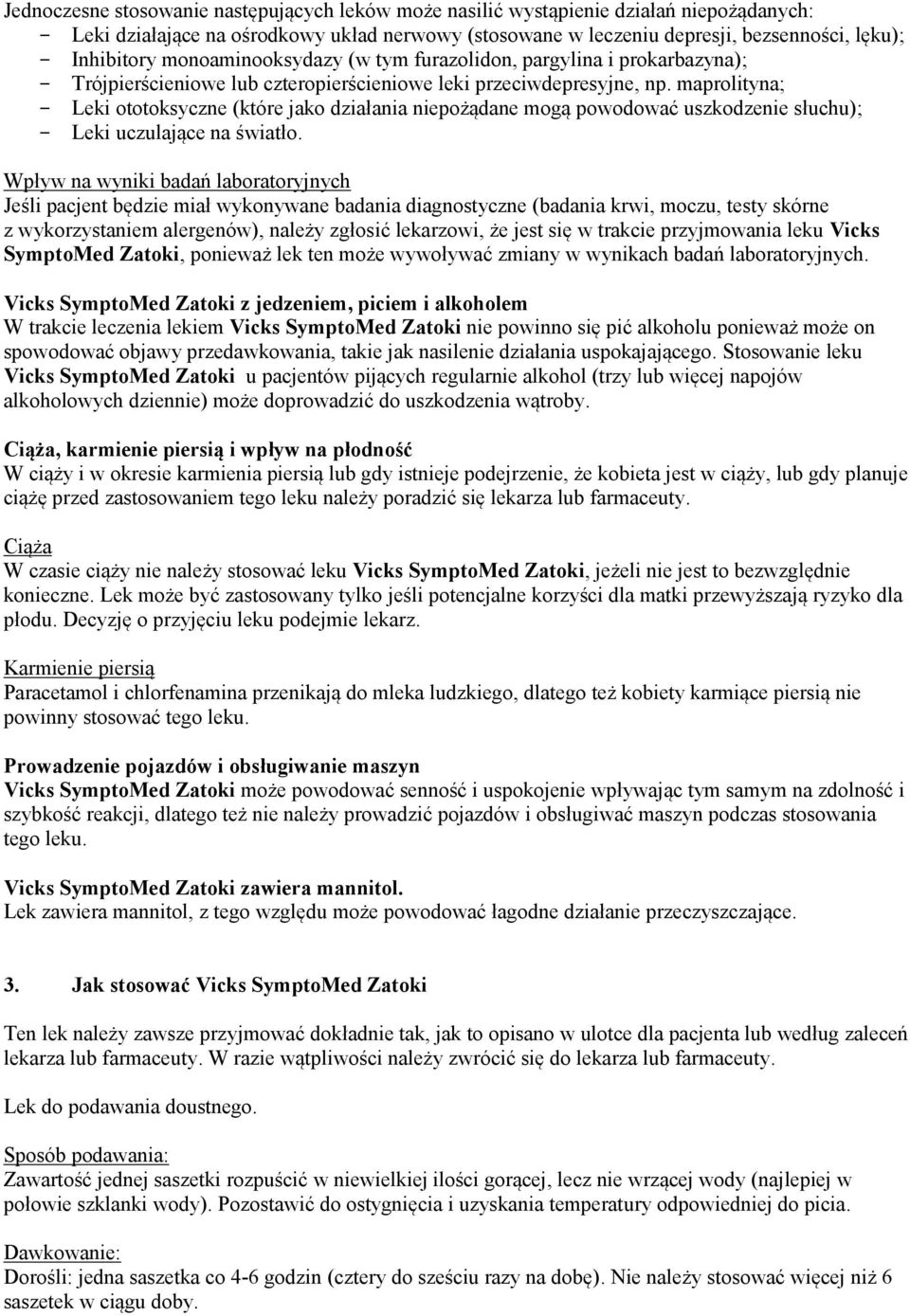 Jednoczesne stosowanie następujących leków może nasilić wystąpienie działań niepożądanych:
- Leki działające na ośrodkowy układ nerwowy (stosowane w leczeniu depresji, bezsenności, lęku);
- Inhibitory monoaminooksydazy (w tym furazolidon, pargylina i prokarbazyna);
- Trójpierścieniowe lub czteropierścieniowe leki przeciwdepresyjne, np. maprolityna;
- Leki ototoksyczne (które jako działania niepożądane mogą powodować uszkodzenie słuchu);
- Leki uczulające na światło.

Wpływ na wyniki badań laboratoryjnych
Jeśli pacjent będzie miał wykonywane badania diagnostyczne (badania krwi, moczu, testy skórne z wykorzystaniem alergenów), należy zgłosić lekarzowi, że jest się w trakcie przyjmowania leku Vicks SymptoMed Zatoki, ponieważ lek ten może wywoływać zmiany w wynikach badań laboratoryjnych.

Vicks SymptoMed Zatoki z jedzeniem, piciem i alkoholem
W trakcie leczenia lekiem Vicks SymptoMed Zatoki nie powinno się pić alkoholu ponieważ może on spowodować objawy przedawkowania, takie jak nasilenie działania uspokajającego. Stosowanie leku Vicks SymptoMed Zatoki u pacjentów pijących regularnie alkohol (trzy lub więcej napojów alkoholowych dziennie) może doprowadzić do uszkodzenia wątroby.

Ciąża, karmienie piersią i wpływ na płodność
W ciąży i w okresie karmienia piersią lub gdy istnieje podejrzenie, że kobieta jest w ciąży, lub gdy planuje ciążę przed zastosowaniem tego leku należy poradzić się lekarza lub farmaceuty.

Ciąża
W czasie ciąży nie należy stosować leku Vicks SymptoMed Zatoki, jeżeli nie jest to bezwzględnie konieczne. Lek może być zastosowany tylko jeśli potencjalne korzyści dla matki przewyższają ryzyko dla płodu. Decyzję o przyjęciu leku podejmie lekarz.

Karmienie piersią
Paracetamol i chlorfenamina przenikają do mleka ludzkiego, dlatego też kobiety karmiące piersią nie powinny stosować tego leku.

Prowadzenie pojazdów i obsługiwanie maszyn
Vicks SymptoMed Zatoki może powodować senność i uspokojenie wpływając tym samym na zdolność i szybkość reakcji, dlatego też nie należy prowadzić pojazdów i obsługiwać maszyn podczas stosowania tego leku.

Vicks SymptoMed Zatoki zawiera mannitol.
Lek zawiera mannitol, z tego względu może powodować łagodne działanie przeczyszczające.

3. Jak stosować Vicks SymptoMed Zatoki

Ten lek należy zawsze przyjmować dokładnie tak, jak to opisano w ulotce dla pacjenta lub według zaleceń lekarza lub farmaceuty. W razie wątpliwości należy zwrócić się do lekarza lub farmaceuty.

Lek do podawania doustnego.

Sposób podawania:
Zawartość jednej saszetki rozpuścić w niewielkiej ilości gorącej, lecz nie wrzącej wody (najlepiej w połowie szklanki wody). Pozostawić do ostygnięcia i uzyskania temperatury odpowiedniej do picia.

Dawkowanie:
Dorośli: jedna saszetka co 4-6 godzin (cztery do sześciu razy na dobę). Nie należy stosować więcej niż 6 saszetek w ciągu doby.